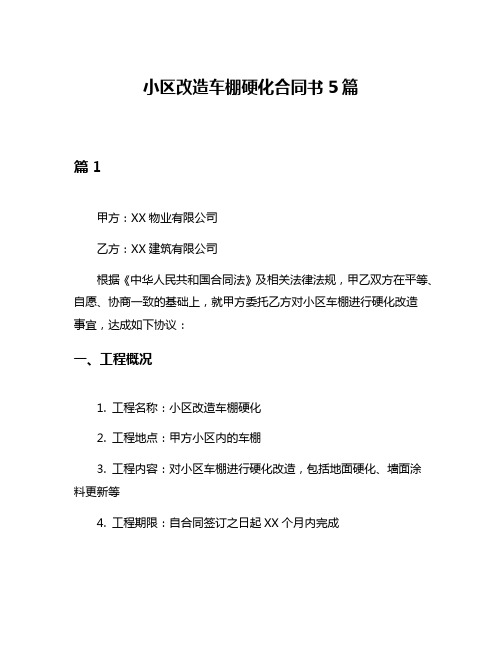 小区改造车棚硬化合同书 5 篇

篇 1

甲方：XX 物业有限公司

乙方：XX 建筑有限公司

根据《中华人民共和国合同法》及相关法律法规，甲乙双方在平等、自愿、协商一致的基础上，就甲方委托乙方对小区车棚进行硬化改造事宜，达成如下协议：

一、工程概况

1. 工程名称：小区改造车棚硬化

2. 工程地点：甲方小区内的车棚

3. 工程内容：对小区车棚进行硬化改造，包括地面硬化、墙面涂料更新等

4. 工程期限：自合同签订之日起 XX 个月内完成